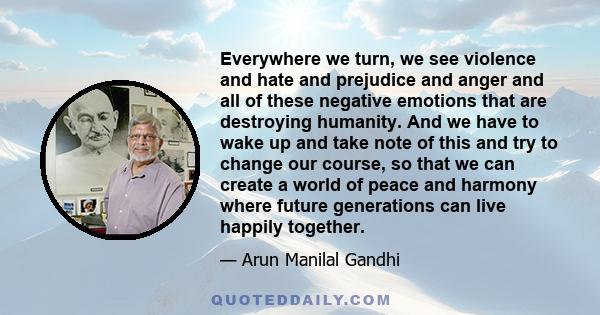 Everywhere we turn, we see violence and hate and prejudice and anger and all of these negative emotions that are destroying humanity. And we have to wake up and take note of this and try to change our course, so that we can create a world of peace and harmony where future generations can live happily together.

— Arun Manilal Gandhi

QUOTEDDAILY.COM